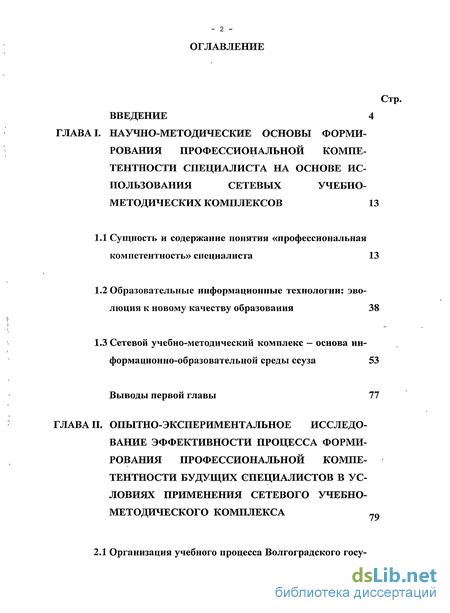 - 2 -

ОГЛАВЛЕНИЕ

Стр.

ВВЕДЕНИЕ 4

ГЛАВА I. НАУЧНО-МЕТОДИЧЕСКИЕ ОСНОВЫ ФОРМИРОВАНИЯ ПРОФЕССИОНАЛЬНОЙ КОМПЕТЕНТНОСТИ СПЕЦИАЛИСТА НА ОСНОВЕ ИСПОЛЬЗОВАНИЯ СЕТЕВЫХ УЧЕБНО-МЕТОДИЧЕСКИХ КОМПЛЕКСОВ 13

1.1 Сущность и содержание понятия «профессиональная компетентность» специалиста 13

1.2 Образовательные информационные технологии: эволюция к новому качеству образования 38

1.3 Сетевой учебно-методический комплекс – основа информационно-образовательной среды ссуза 53

Выводы первой главы 77

ГЛАВА II. ОПЫТНО-ЭКСПЕРИМЕНТАЛЬНОЕ ИССЛЕДОВАНИЕ ЭФФЕКТИВНОСТИ ПРОЦЕССА ФОРМИРОВАНИЯ ПРОФЕССИОНАЛЬНОЙ КОМПЕТЕНТНОСТИ БУДУЩИХ СПЕЦИАЛИСТОВ В УСЛОВИЯХ ПРИМЕНЕНИЯ СЕТЕВОГО УЧЕБНО-МЕТОДИЧЕСКОГО КОМПЛЕКСА 79

2.1 Организация учебного процесса Волгоградского госу-

dsLib.net
библиотека диссертаций